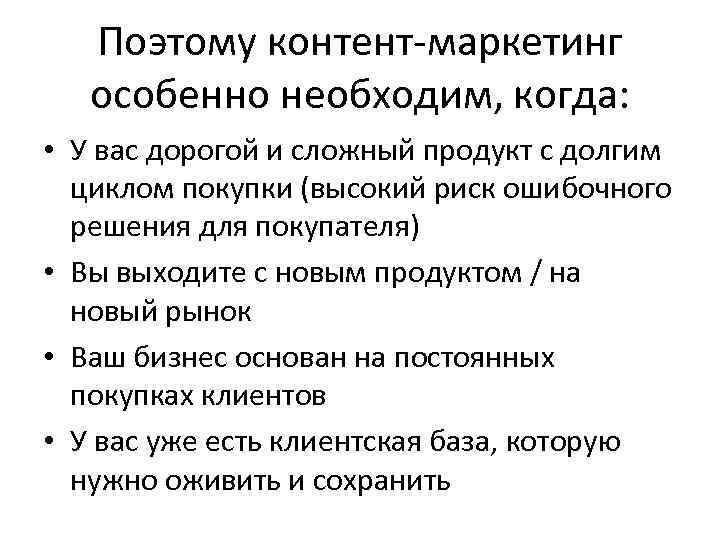 Поэтому контент-маркетинг особенно необходим, когда:

• У вас дорогой и сложный продукт с долгим циклом покупки (высокий риск ошибочного решения для покупателя)
• Вы выходите с новым продуктом / на новый рынок
• Ваш бизнес основан на постоянных покупках клиентов
• У вас уже есть клиентская база, которую нужно оживить и сохранить